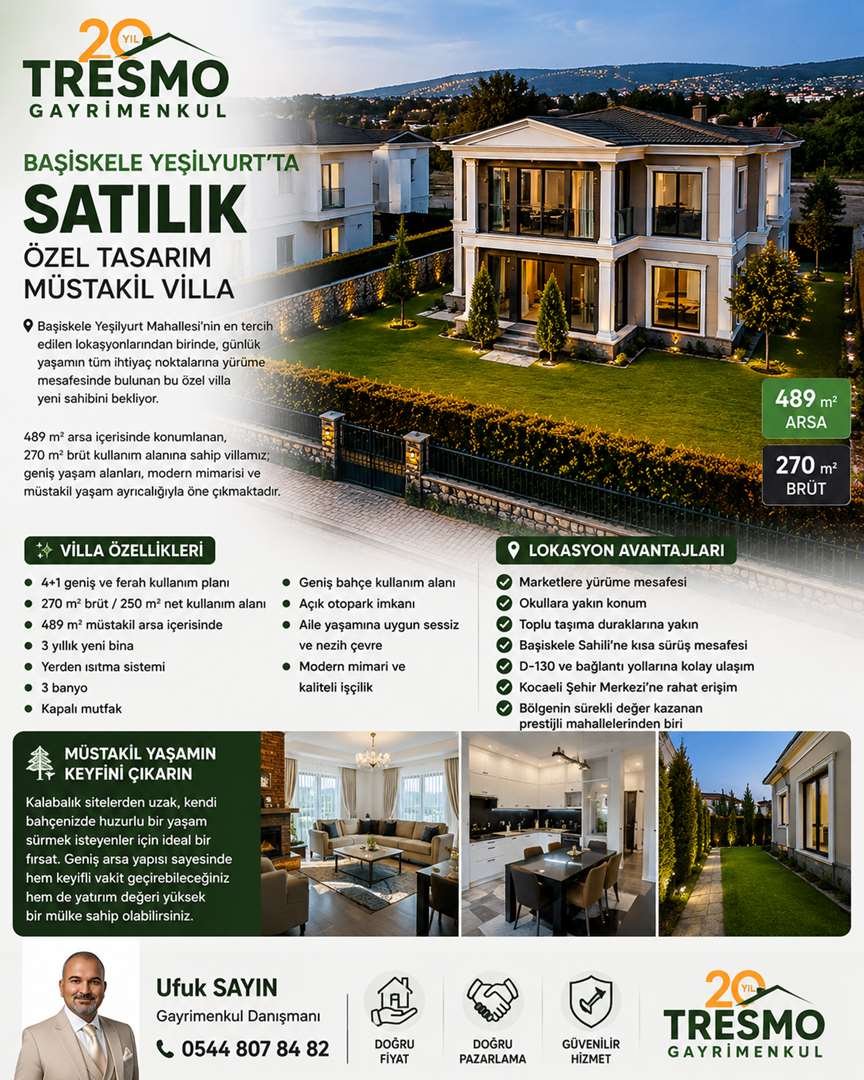 20 YIL
TRESMO
GAYRİMENKUL

BAŞİSKELE YEŞİLYURT'TA
SATILIK
ÖZEL TASARIM
MÜSTAKİL VİLLA

Başiskele Yeşilyurt Mahallesi'nin en tercih edilen lokasyonlarından birinde, günlük yaşamın tüm ihtiyaç noktalarına yürüme mesafesinde bulunan bu özel villa yeni sahibini bekliyor.

489 m² arsa içerisinde konumlanan, 270 m² brüt kullanım alanına sahip villamız; geniş yaşam alanları, modern mimarisi ve müstakil yaşam ayrıcalığıyla öne çıkmaktadır.

489 m² ARSA
270 m² BRÜT

VİLLA ÖZELLİKLERİ
4+1 geniş ve ferah kullanım planı
270 m² brüt / 250 m² net kullanım alanı
489 m² müstakil arsa içerisinde
3 yıllık yeni bina
Yerden ısıtma sistemi
3 banyo
Kapalı mutfak
Geniş bahçe kullanım alanı
Açık otopark imkanı
Aile yaşamına uygun sessiz ve nezih çevre
Modern mimari ve kaliteli işçilik

LOKASYON AVANTAJLARI
Marketlere yürüme mesafesi
Okullara yakın konum
Toplu taşıma duraklarına yakın
Başiskele Sahili'ne kısa sürüş mesafesi
D-130 ve bağlantı yollarına kolay ulaşım
Kocaeli Şehir Merkezi'ne rahat erişim
Bölgenin sürekli değer kazanan prestijli mahallelerinden biri

MÜSTAKİL YAŞAMIN KEYFİNİ ÇIKARIN
Kalabalık sitelerden uzak, kendi bahçenizde huzurlu bir yaşam sürmek isteyenler için ideal bir fırsat. Geniş arsa yapısı sayesinde hem keyifli vakit geçirebileceğiniz hem de yatırım değeri yüksek bir mülke sahip olabilirsiniz.

Ufuk SAYIN
Gayrimenkul Danışmanı
0544 807 84 82

DOĞRU FİYAT
DOĞRU PAZARLAMA
GÜVENİLİR HİZMET

20 YIL
TRESMO
GAYRİMENKUL